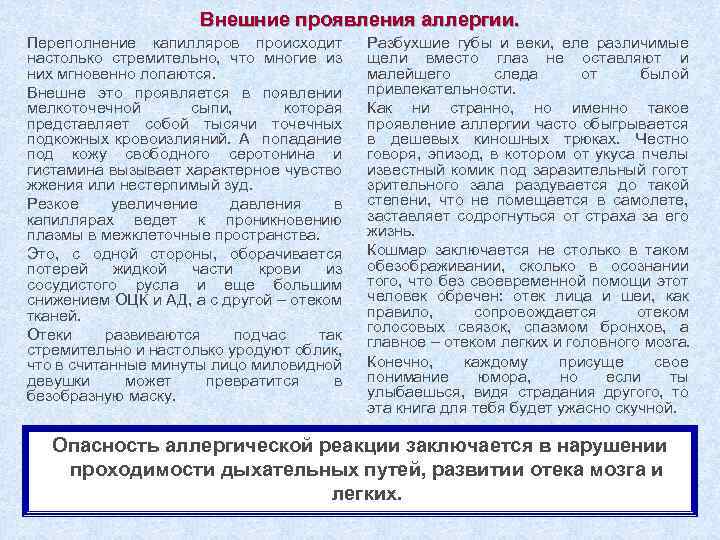 Внешние проявления аллергии.

Переполнение капилляров происходит настолько стремительно, что многие из них мгновенно лопаются.

Внешне это проявляется в появлении мелкоточечной сыпи, которая представляет собой тысячи точечных подкожных кровоизлияний. А попадание под кожу свободного серотонина и гистамина вызывает характерное чувство жжения или нестерпимый зуд.

Резкое увеличение давления в капиллярах ведет к проникновению плазмы в межклеточные пространства.

Это, с одной стороны, оборачивается потерей жидкой части крови из сосудистого русла и еще большим снижением ОЦК и АД, а с другой – отеком тканей.

Отеки развиваются подчас так стремительно и настолько уродуют облик, что в считанные минуты лицо миловидной девушки может превратится в безобразную маску.

Разбухшие губы и веки, еле различимые щели вместо глаз не оставляют и малейшего следа от былой привлекательности.

Как ни странно, но именно такое проявление аллергии часто обыгрывается в дешевых киношных трюках. Честно говоря, эпизод, в котором от укуса пчелы известный комик под заразительный гогот зрительного зала раздувается до такой степени, что не помещается в самолете, заставляет содрогнуться от страха за его жизнь.

Кошмар заключается не столько в таком обезображивании, сколько в осознании того, что без своевременной помощи этот человек обречен: отек лица и шеи, как правило, сопровождается отеком голосовых связок, спазмом бронхов, а главное – отеком легких и головного мозга.

Конечно, каждому присуще свое понимание юмора, но если ты улыбаешься, видя страдания другого, то эта книга для тебя будет ужасно скучной.

Опасность аллергической реакции заключается в нарушении проходимости дыхательных путей, развитии отека мозга и легких.